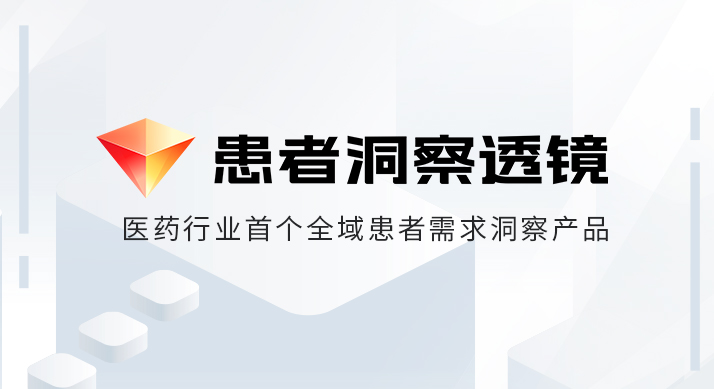 患者洞察透镜

医药行业首个全域患者需求洞察产品